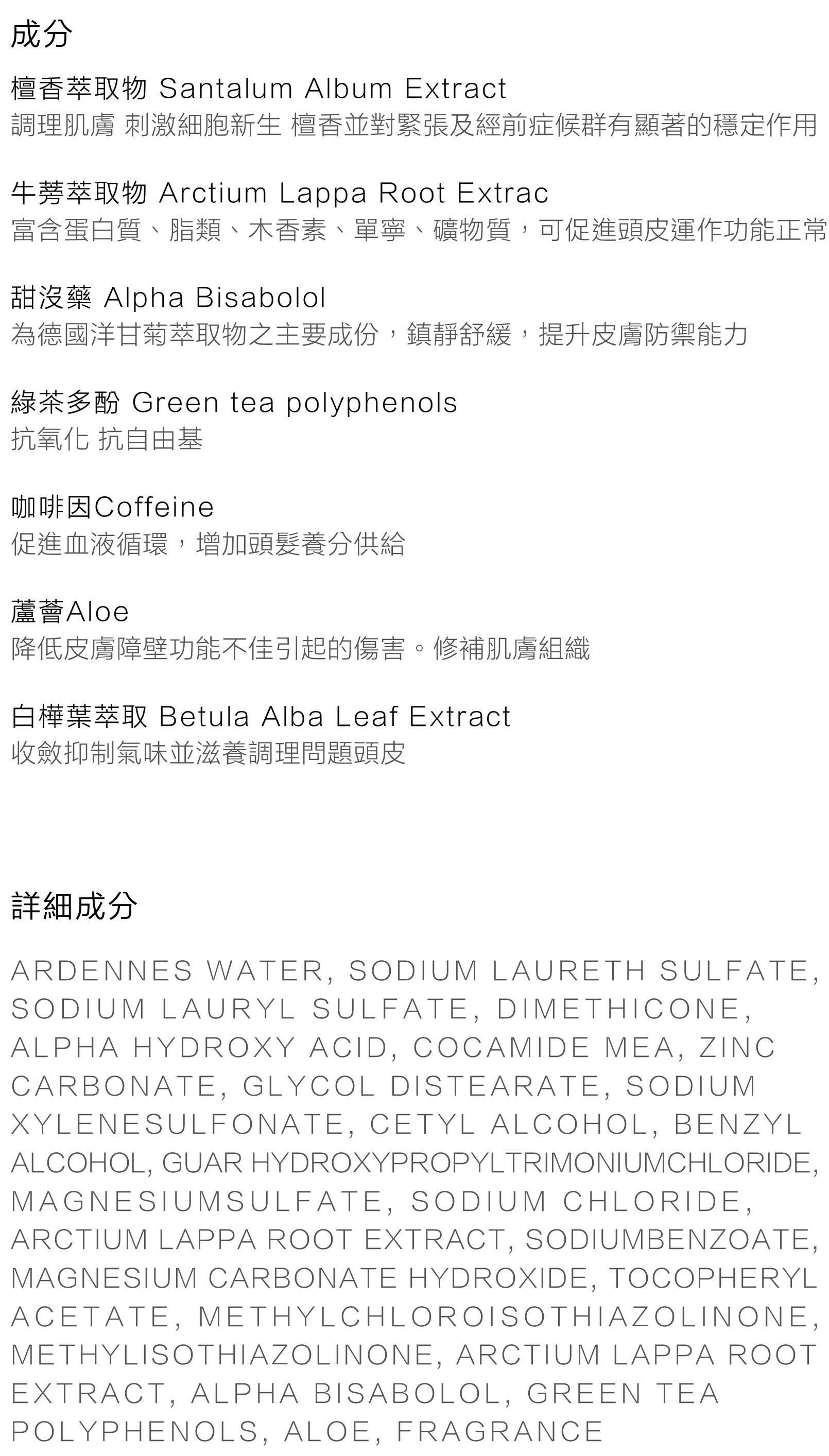 成分

檀香萃取物 Santalum Album Extract
調理肌膚 刺激細胞新生 檀香並對緊張及經前症候群有顯著的穩定作用

牛蒡萃取物 Arctium Lappa Root Extrac
富含蛋白質、脂類、木香素、單寧、礦物質，可促進頭皮運作功能正常

甜沒藥 Alpha Bisabolol
為德國洋甘菊萃取物之主要成份，鎮靜舒緩，提升皮膚防禦能力

綠茶多酚 Green tea polyphenols
抗氧化 抗自由基

咖啡因Coffeine
促進血液循環，增加頭髮養分供給

蘆薈Aloe
降低皮膚障壁功能不佳引起的傷害。修補肌膚組織

白樺葉萃取 Betula Alba Leaf Extract
收斂抑制氣味並滋養調理問題頭皮

詳細成分

ARDENNES WATER, SODIUM LAURETH SULFATE, SODIUM LAURYL SULFATE, DIMETHICONE, ALPHA HYDROXY ACID, COCAMIDE MEA, ZINC CARBONATE, GLYCOL DISTEARATE, SODIUM XYLENESULFONATE, CETYL ALCOHOL, BENZYL ALCOHOL, GUAR HYDROXYPROPYLTRIMONIUMCHLORIDE, MAGNESIUMSULFATE, SODIUM CHLORIDE, ARCTIUM LAPPA ROOT EXTRACT, SODIUMBENZOATE, MAGNESIUM CARBONATE HYDROXIDE, TOCOPHERYL ACETATE, METHYLCHLOROISOTHIAZOLINONE, METHYLISOTHIAZOLINONE, ARCTIUM LAPPA ROOT EXTRACT, ALPHA BISABOLOL, GREEN TEA POLYPHENOLS, ALOE, FRAGRANCE